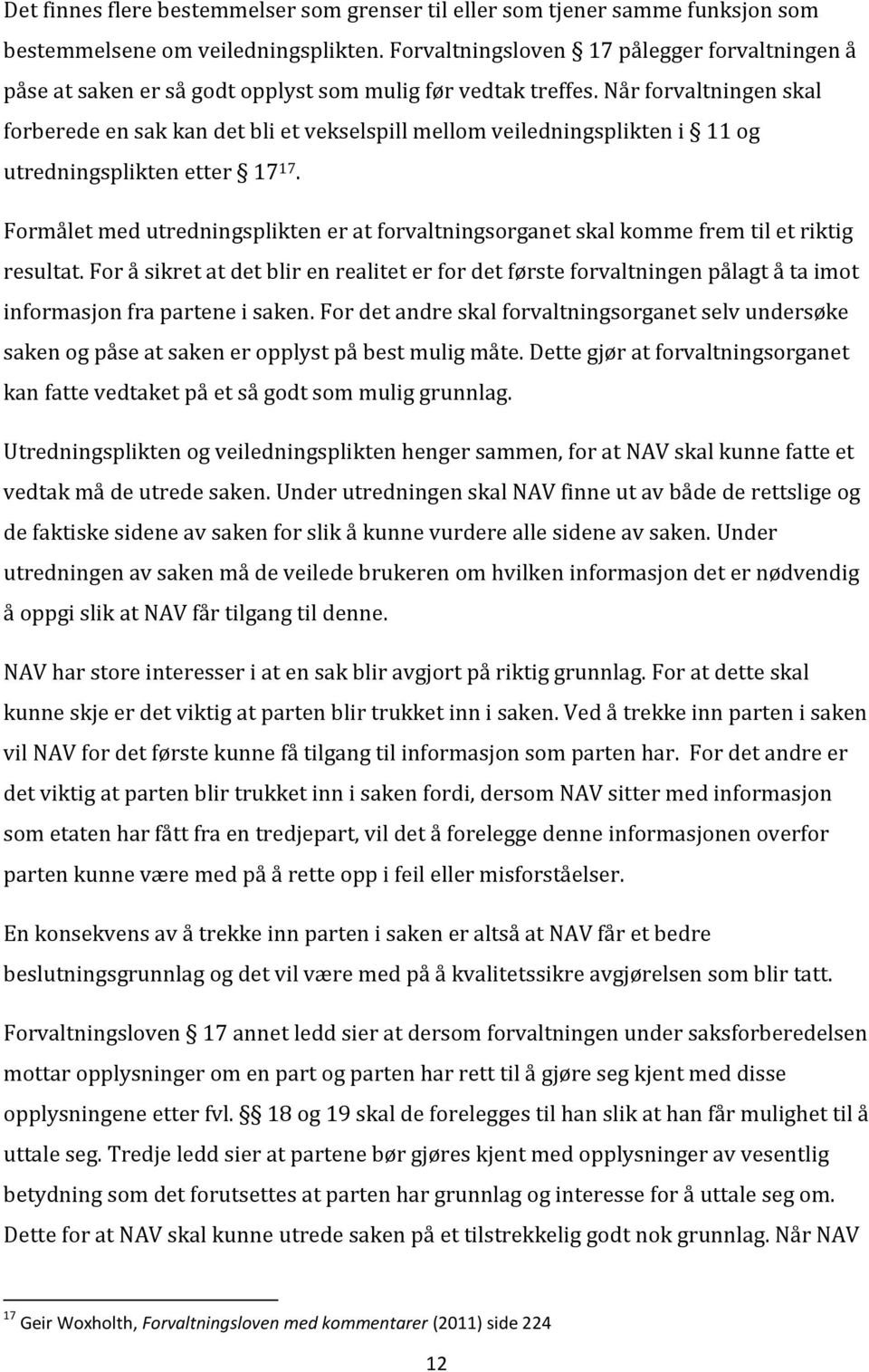 Det finnes flere bestemmelser som grenser til eller som tjener samme funksjon som bestemmelsene om veiledningsplikten. Forvaltningsloven § 17 pålegger forvaltningen å påse at saken er så godt opplyst som mulig før vedtak treffes. Når forvaltningen skal forberede en sak kan det bli et vekselspill mellom veiledningsplikten i § 11 og utredningsplikten etter § 17$^{17}$.

Formålet med utredningsplikten er at forvaltningsorganet skal komme frem til et riktig resultat. For å sikret at det blir en realitet er for det første forvaltningen pålagt å ta imot informasjon fra partene i saken. For det andre skal forvaltningsorganet selv undersøke saken og påse at saken er opplyst på best mulig måte. Dette gjør at forvaltningsorganet kan fatte vedtaket på et så godt som mulig grunnlag.

Utredningsplikten og veiledningsplikten henger sammen, for at NAV skal kunne fatte et vedtak må de utrede saken. Under utredningen skal NAV finne ut av både de rettslige og de faktiske sidene av saken for slik å kunne vurdere alle sidene av saken. Under utredningen av saken må de veilede brukeren om hvilken informasjon det er nødvendig å oppgi slik at NAV får tilgang til denne.

NAV har store interesser i at en sak blir avgjort på riktig grunnlag. For at dette skal kunne skje er det viktig at parten blir trukket inn i saken. Ved å trekke inn parten i saken vil NAV for det første kunne få tilgang til informasjon som parten har. For det andre er det viktig at parten blir trukket inn i saken fordi, dersom NAV sitter med informasjon som etaten har fått fra en tredjepart, vil det å forelegge denne informasjonen overfor parten kunne være med på å rette opp i feil eller misforståelser.

En konsekvens av å trekke inn parten i saken er altså at NAV får et bedre beslutningsgrunnlag og det vil være med på å kvalitetssikre avgjørelsen som blir tatt.

Forvaltningsloven § 17 annet ledd sier at dersom forvaltningen under saksforberedelsen mottar opplysninger om en part og parten har rett til å gjøre seg kjent med disse opplysningene etter fvl. §§ 18 og 19 skal de forelegges til han slik at han får mulighet til å uttale seg. Tredje ledd sier at partene bør gjøres kjent med opplysninger av vesentlig betydning som det forutsettes at parten har grunnlag og interesse for å uttale seg om. Dette for at NAV skal kunne utrede saken på et tilstrekkelig godt nok grunnlag. Når NAV

$^{17}$ Geir Woxholth, Forvaltningsloven med kommentarer (2011) side 224

12